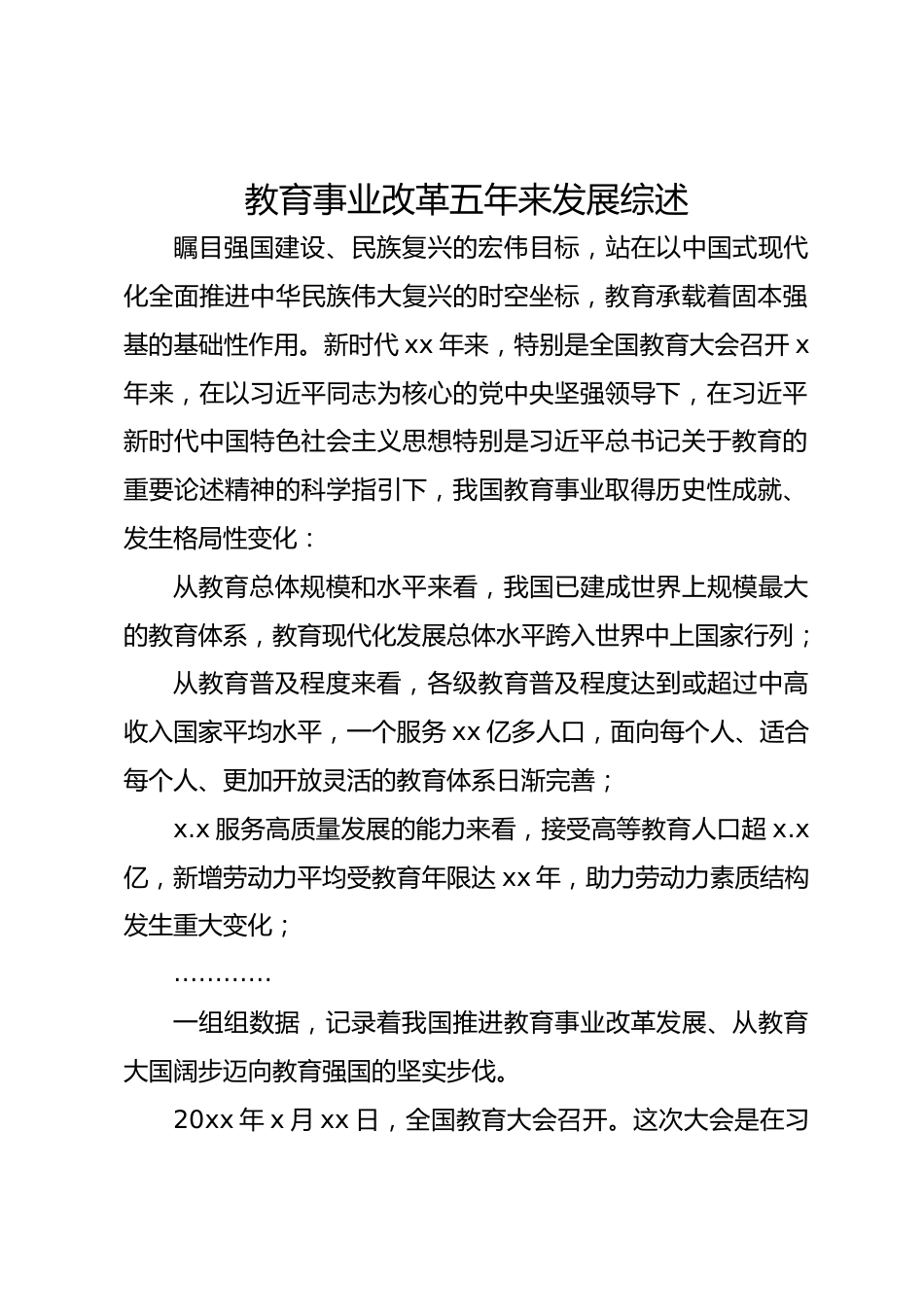 教育事业改革五年来发展综述

瞩目强国建设、民族复兴的宏伟目标，站在以中国式现代化全面推进中华民族伟大复兴的时空坐标，教育承载着固本强基的基础性作用。新时代 xx 年来，特别是全国教育大会召开 x 年来，在以习近平同志为核心的党中央坚强领导下，在习近平新时代中国特色社会主义思想特别是习近平总书记关于教育的重要论述精神的科学指引下，我国教育事业取得历史性成就、发生格局性变化：

从教育总体规模和水平来看，我国已建成世界上规模最大的教育体系，教育现代化发展总体水平跨入世界中上国家行列；

从教育普及程度来看，各级教育普及程度达到或超过中高收入国家平均水平，一个服务 xx 亿多人口，面向每个人、适合每个人、更加开放灵活的教育体系日渐完善；

x.x 服务高质量发展的能力来看，接受高等教育人口超 x.x 亿，新增劳动力平均受教育年限达 xx 年，助力劳动力素质结构发生重大变化；

…………

一组组数据，记录着我国推进教育事业改革发展、从教育大国阔步迈向教育强国的坚实步伐。

20xx 年 x 月 xx 日，全国教育大会召开。这次大会是在习